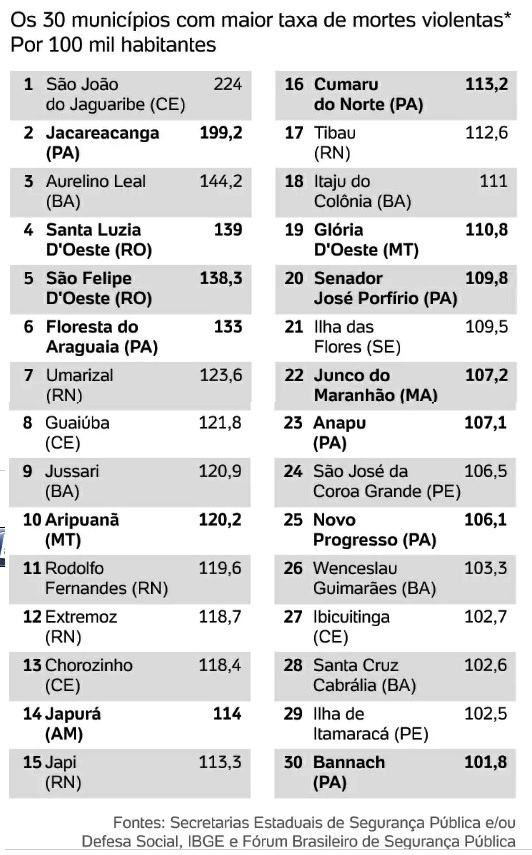 Os 30 municípios com maior taxa de mortes violentas*
Por 100 mil habitantes

| | | |
|---|---|---|
| 1 | São João do Jaguaribe (CE) | 224 |
| 2 | Jacareacanga (PA) | 199,2 |
| 3 | Aurelino Leal (BA) | 144,2 |
| 4 | Santa Luzia D'Oeste (RO) | 139 |
| 5 | São Felipe D'Oeste (RO) | 138,3 |
| 6 | Floresta do Araguaia (PA) | 133 |
| 7 | Umarizal (RN) | 123,6 |
| 8 | Guaiúba (CE) | 121,8 |
| 9 | Jussari (BA) | 120,9 |
| 10 | Aripuanã (MT) | 120,2 |
| 11 | Rodolfo Fernandes (RN) | 119,6 |
| 12 | Extremoz (RN) | 118,7 |
| 13 | Chorozinho (CE) | 118,4 |
| 14 | Japurá (AM) | 114 |
| 15 | Japi (RN) | 113,3 |

| | | |
|---|---|---|
| 16 | Cumaru do Norte (PA) | 113,2 |
| 17 | Tibau (RN) | 112,6 |
| 18 | Itaju do Colônia (BA) | 111 |
| 19 | Glória D'Oeste (MT) | 110,8 |
| 20 | Senador José Porfírio (PA) | 109,8 |
| 21 | Ilha das Flores (SE) | 109,5 |
| 22 | Junco do Maranhão (MA) | 107,2 |
| 23 | Anapu (PA) | 107,1 |
| 24 | São José da Coroa Grande (PE) | 106,5 |
| 25 | Novo Progresso (PA) | 106,1 |
| 26 | Wenceslau Guimarães (BA) | 103,3 |
| 27 | Ibicuitinga (CE) | 102,7 |
| 28 | Santa Cruz Cabrália (BA) | 102,6 |
| 29 | Ilha de Itamaracá (PE) | 102,5 |
| 30 | Bannach (PA) | 101,8 |

Fontes: Secretarias Estaduais de Segurança Pública e/ou Defesa Social, IBGE e Fórum Brasileiro de Segurança Pública